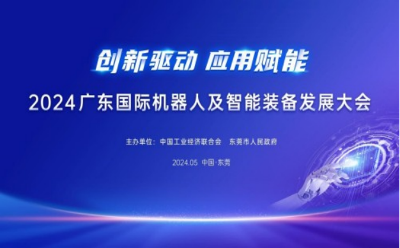 创新驱动 应用赋能

2024广东国际机器人及智能装备发展大会

主办单位：中国工业经济联合会　东莞市人民政府

2024.05　中国·东莞